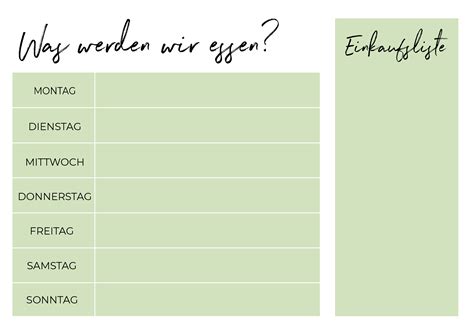 Was werden wir essen?

| MONTAG | |
|---|---|
| DIENSTAG | |
| MITTWOCH | |
| DONNERSTAG | |
| FREITAG | |
| SAMSTAG | |
| SONNTAG | |

Einkaufsliste